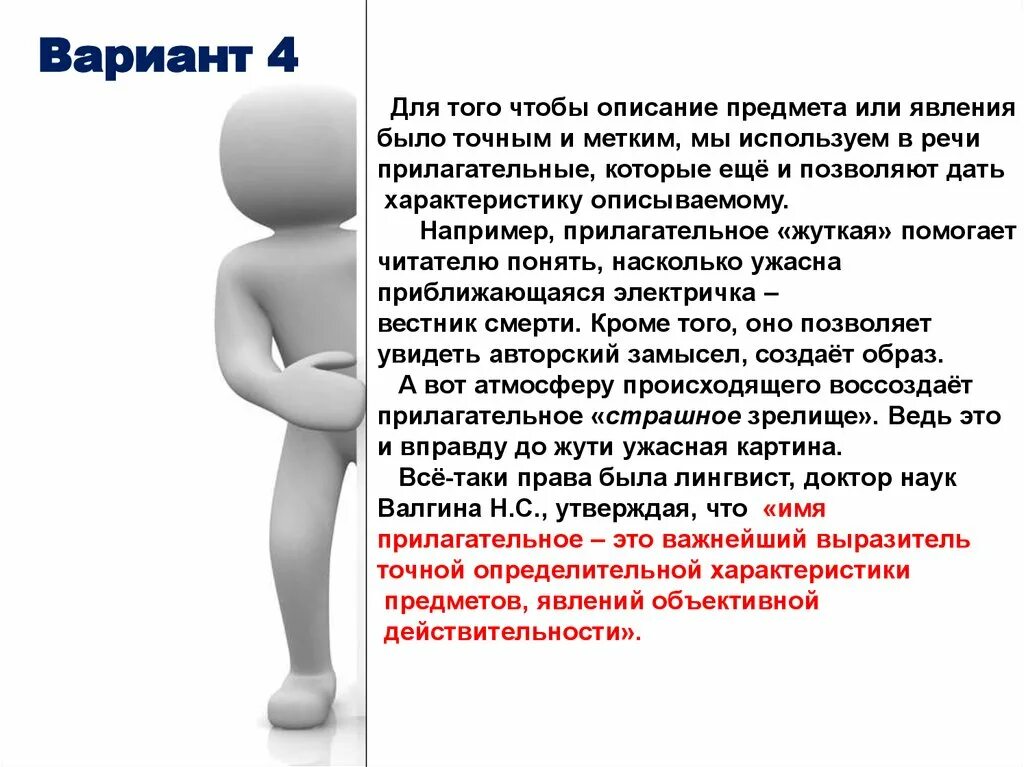 Вариант 4

Для того чтобы описание предмета или явления было точным и метким, мы используем в речи прилагательные, которые ещё и позволяют дать характеристику описываемому.

Например, прилагательное «жуткая» помогает читателю понять, насколько ужасна приближающаяся электричка – вестник смерти. Кроме того, оно позволяет увидеть авторский замысел, создаёт образ.

А вот атмосферу происходящего воссоздаёт прилагательное «страшное зрелище». Ведь это и вправду до жути ужасная картина.

Всё-таки права была лингвист, доктор наук Валгина Н.С., утверждая, что «имя прилагательное – это важнейший выразитель точной определительной характеристики предметов, явлений объективной действительности».